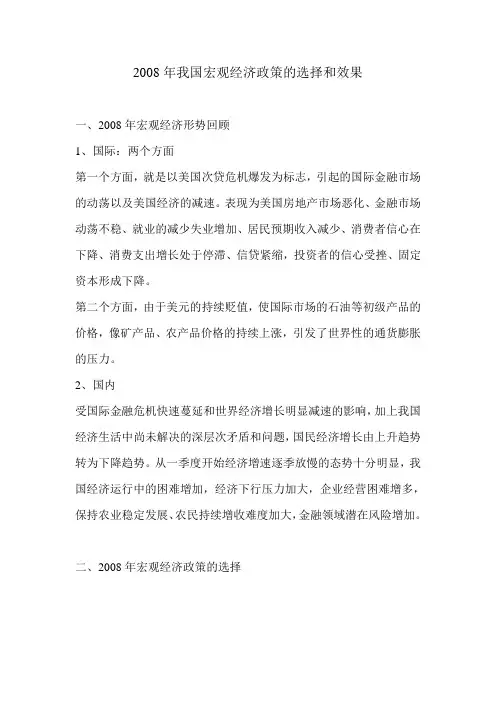 2008 年我国宏观经济政策的选择和效果

一、2008 年宏观经济形势回顾

1、国际：两个方面

第一个方面，就是以美国次贷危机爆发为标志，引起的国际金融市场的动荡以及美国经济的减速。表现为美国房地产市场恶化、金融市场动荡不稳、就业的减少失业增加、居民预期收入减少、消费者信心在下降、消费支出增长处于停滞、信贷紧缩，投资者的信心受挫、固定资本形成下降。

第二个方面，由于美元的持续贬值，使国际市场的石油等初级产品的价格，像矿产品、农产品价格的持续上涨，引发了世界性的通货膨胀的压力。

2、国内

受国际金融危机快速蔓延和世界经济增长明显减速的影响，加上我国经济生活中尚未解决的深层次矛盾和问题，国民经济增长由上升趋势转为下降趋势。从一季度开始经济增速逐季放慢的态势十分明显，我国经济运行中的困难增加，经济下行压力加大，企业经营困难增多，保持农业稳定发展、农民持续增收难度加大，金融领域潜在风险增加。

二、2008 年宏观经济政策的选择